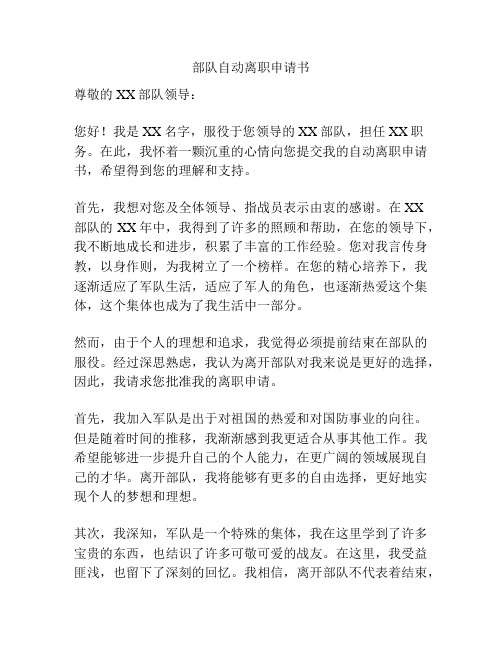 部队自动离职申请书

尊敬的 XX 部队领导：

您好！我是 XX 名字，服役于您领导的 XX 部队，担任 XX 职务。在此，我怀着一颗沉重的心情向您提交我的自动离职申请书，希望得到您的理解和支持。

首先，我想对您及全体领导、指战员表示由衷的感谢。在 XX 部队的 XX 年中，我得到了许多的照顾和帮助，在您的领导下，我不断地成长和进步，积累了丰富的工作经验。您对我言传身教，以身作则，为我树立了一个榜样。在您的精心培养下，我逐渐适应了军队生活，适应了军人的角色，也逐渐热爱这个集体，这个集体也成为了我生活中一部分。

然而，由于个人的理想和追求，我觉得必须提前结束在部队的服役。经过深思熟虑，我认为离开部队对我来说是更好的选择，因此，我请求您批准我的离职申请。

首先，我加入军队是出于对祖国的热爱和对国防事业的向往。但是随着时间的推移，我渐渐感到我更适合从事其他工作。我希望能够进一步提升自己的个人能力，在更广阔的领域展现自己的才华。离开部队，我将能够有更多的自由选择，更好地实现个人的梦想和理想。

其次，我深知，军队是一个特殊的集体，我在这里学到了许多宝贵的东西，也结识了许多可敬可爱的战友。在这里，我受益匪浅，也留下了深刻的回忆。我相信，离开部队不代表着结束，